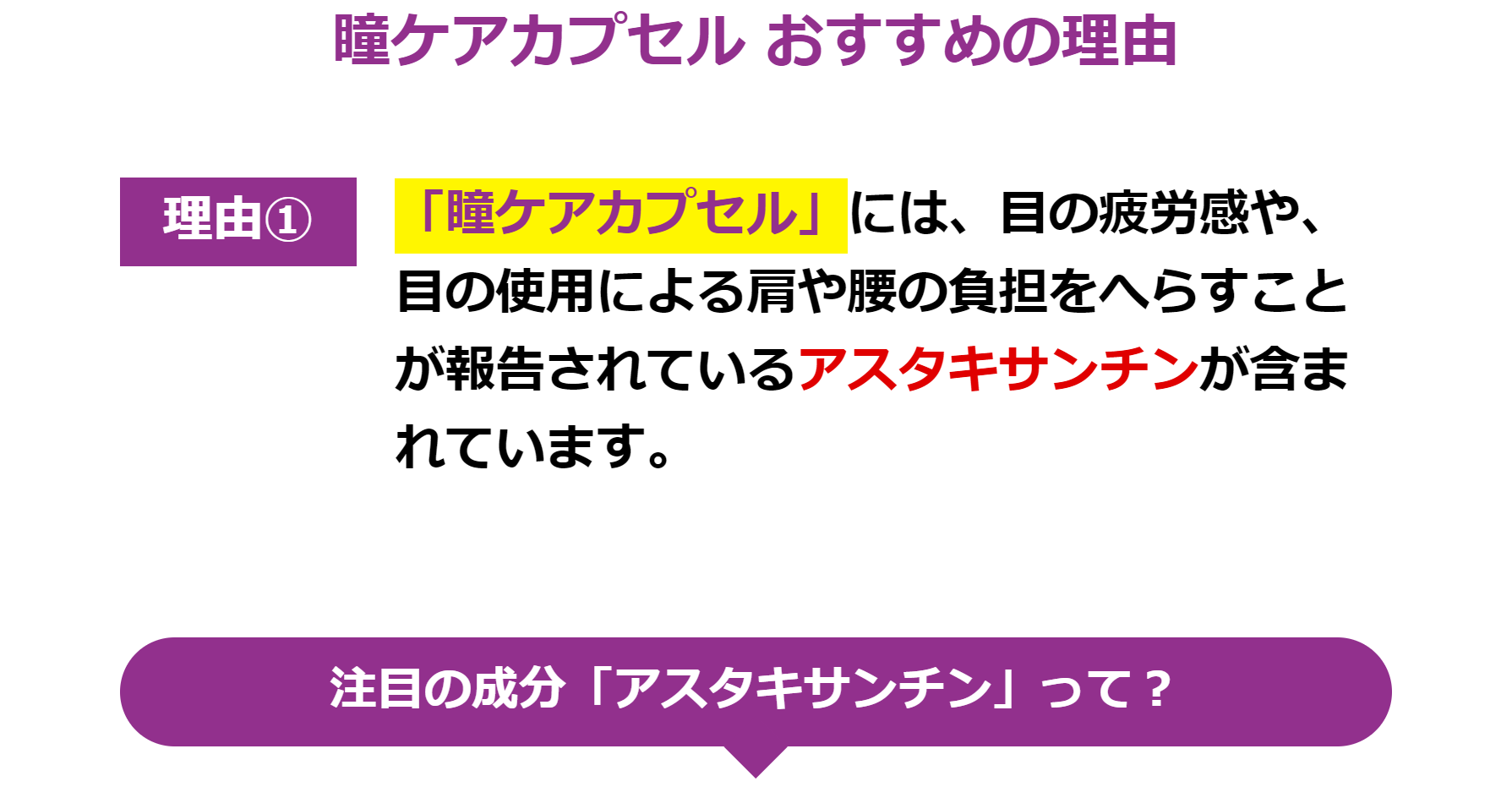 瞳ケアカプセル おすすめの理由

理由①

「瞳ケアカプセル」には、目の疲労感や、目の使用による肩や腰の負担をへらすことが報告されているアスタキサンチンが含まれています。

注目の成分「アスタキサンチン」って？